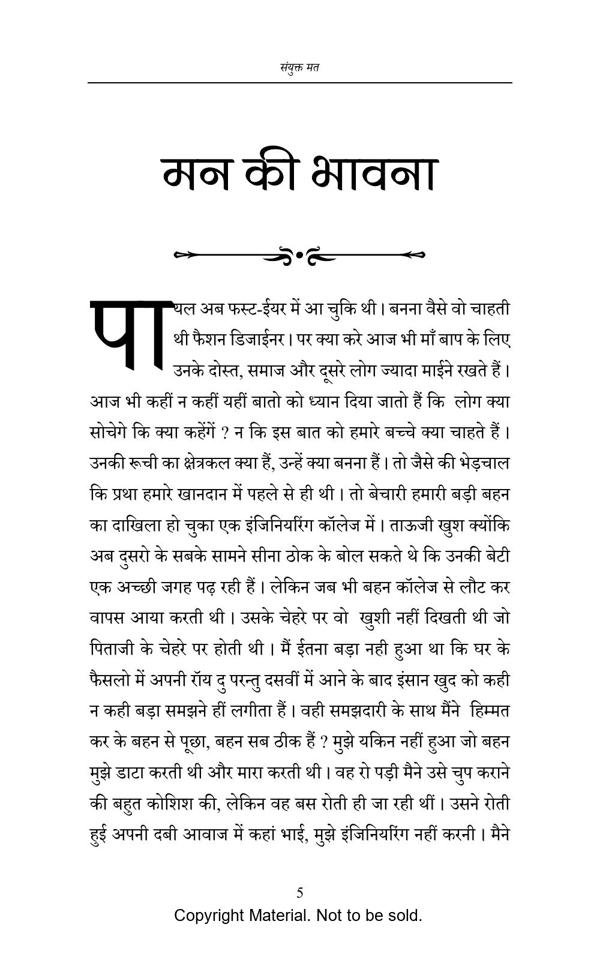 संयुक्त मत

मन की भावना

पायल अब फस्ट-ईयर में आ चुकि थी। बनना वैसे वो चाहती थी फैशन डिजाईनर। पर क्या करे आज भी माँ बाप के लिए उनके दोस्त, समाज और दूसरे लोग ज्यादा माईने रखते हैं। आज भी कहीं न कहीं यहीं बातो को ध्यान दिया जातो हैं कि लोग क्या सोचेगे कि क्या कहेंगें ? न कि इस बात को हमारे बच्चे क्या चाहते हैं। उनकी रूची का क्षेत्रकल क्या हैं, उन्हें क्या बनना हैं। तो जैसे की भेड़चाल कि प्रथा हमारे खानदान में पहले से ही थी। तो बेचारी हमारी बड़ी बहन का दाखिला हो चुका एक इंजिनियरिंग कॉलेज में। ताऊजी खुश क्योंकि अब दुसरो के सबके सामने सीना ठोक के बोल सकते थे कि उनकी बेटी एक अच्छी जगह पढ़ रही हैं। लेकिन जब भी बहन कॉलेज से लौट कर वापस आया करती थी। उसके चेहरे पर वो खुशी नहीं दिखती थी जो पिताजी के चेहरे पर होती थी। मैं ईतना बड़ा नही हुआ था कि घर के फैसलो में अपनी रॉय दु परन्तु दसवीं में आने के बाद इंसान खुद को कही न कही बड़ा समझने हीं लगीता हैं। वही समझदारी के साथ मैंने हिम्मत कर के बहन से पूछा, बहन सब ठीक हैं ? मुझे यकिन नहीं हुआ जो बहन मुझे डाटा करती थी और मारा करती थी। वह रो पड़ी मैने उसे चुप कराने की बहुत कोशिश की, लेकिन वह बस रोती ही जा रही थीं। उसने रोती हुई अपनी दबी आवाज में कहां भाई, मुझे इंजिनियरिंग नहीं करनी। मैने

5
Copyright Material. Not to be sold.